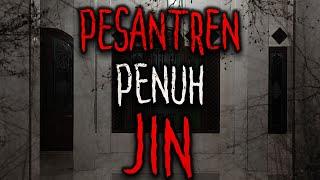 PESANTREN
PENUH
JIN